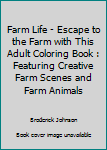 Farm Life - Escape to the Farm with This Adult Coloring Book : Featuring Creative Farm Scenes and Farm Animals

Broderick Johnson

Book cover image unavailable